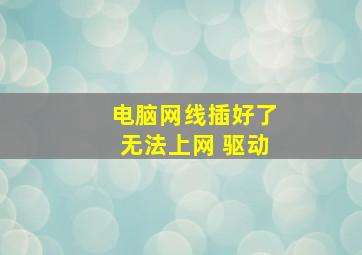 电脑网线插好了
无法上网 驱动